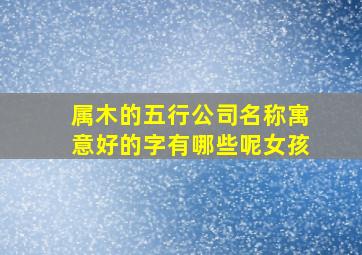 属木的五行公司名称寓意好的字有哪些呢女孩